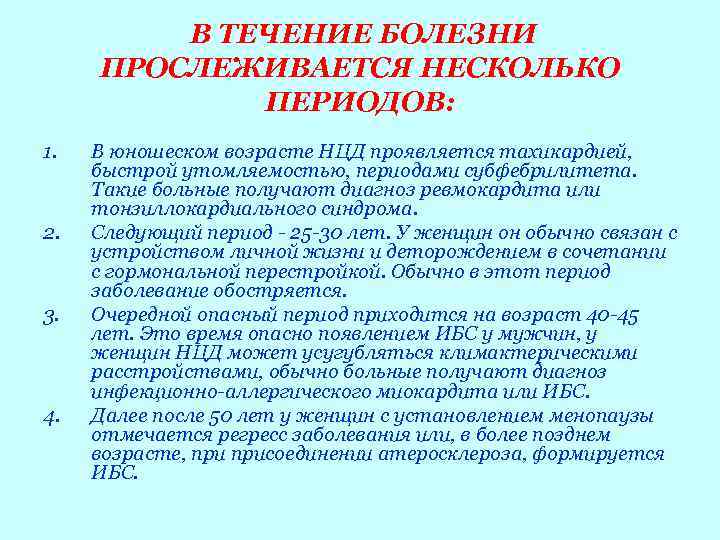 В ТЕЧЕНИЕ БОЛЕЗНИ ПРОСЛЕЖИВАЕТСЯ НЕСКОЛЬКО ПЕРИОДОВ:

1. В юношеском возрасте НЦД проявляется тахикардией, быстрой утомляемостью, периодами субфебрилитета. Такие больные получают диагноз ревмокардита или тонзиллокардиального синдрома.

2. Следующий период - 25-30 лет. У женщин он обычно связан с устройством личной жизни и деторождением в сочетании с гормональной перестройкой. Обычно в этот период заболевание обостряется.

3. Очередной опасный период приходится на возраст 40-45 лет. Это время опасно появлением ИБС у мужчин, у женщин НЦД может усугубляться климактерическими расстройствами, обычно больные получают диагноз инфекционно-аллергического миокардита или ИБС.

4. Далее после 50 лет у женщин с установлением менопаузы отмечается регресс заболевания или, в более позднем возрасте, при присоединении атеросклероза, формируется ИБС.